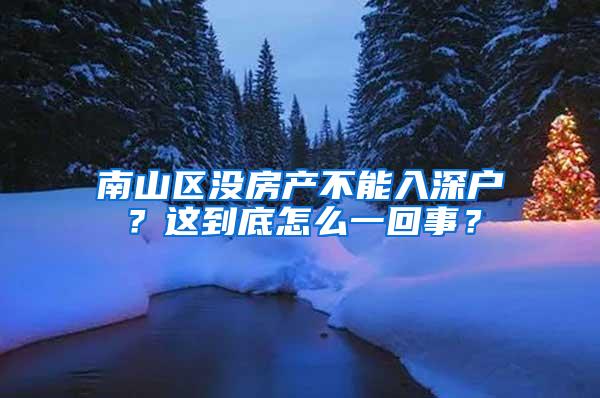 南山区没房产不能入深户？这到底怎么一回事？